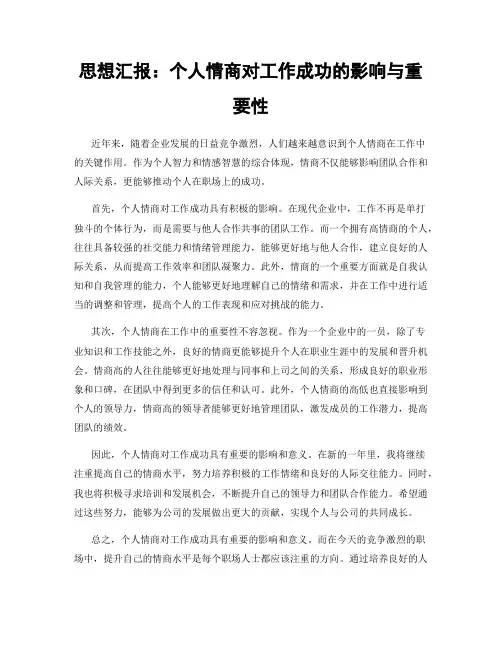 思想汇报：个人情商对工作成功的影响与重要性

近年来，随着企业发展的日益竞争激烈，人们越来越意识到个人情商在工作中的关键作用。作为个人智力和情感智慧的综合体现，情商不仅能够影响团队合作和人际关系，更能够推动个人在职场上的成功。

首先，个人情商对工作成功具有积极的影响。在现代企业中，工作不再是单打独斗的个体行为，而是需要与他人合作共事的团队工作。而一个拥有高情商的个人，往往具备较强的社交能力和情绪管理能力，能够更好地与他人合作，建立良好的人际关系，从而提高工作效率和团队凝聚力。此外，情商的一个重要方面就是自我认知和自我管理的能力，个人能够更好地理解自己的情绪和需求，并在工作中进行适当的调整和管理，提高个人的工作表现和应对挑战的能力。

其次，个人情商在工作中的重要性不容忽视。作为一个企业中的一员，除了专业知识和工作技能之外，良好的情商更能够提升个人在职业生涯中的发展和晋升机会。情商高的人往往能够更好地处理与同事和上司之间的关系，形成良好的职业形象和口碑，在团队中得到更多的信任和认可。此外，个人情商的高低也直接影响到个人的领导力，情商高的领导者能够更好地管理团队，激发成员的工作潜力，提高团队的绩效。

因此，个人情商对工作成功具有重要的影响和意义。在新的一年里，我将继续注重提高自己的情商水平，努力培养积极的工作情绪和良好的人际交往能力。同时，我也将积极寻求培训和发展机会，不断提升自己的领导力和团队合作能力。希望通过这些努力，能够为公司的发展做出更大的贡献，实现个人与公司的共同成长。

总之，个人情商对工作成功具有重要的影响和意义。而在今天的竞争激烈的职场中，提升自己的情商水平是每个职场人士都应该注重的方向。通过培养良好的人